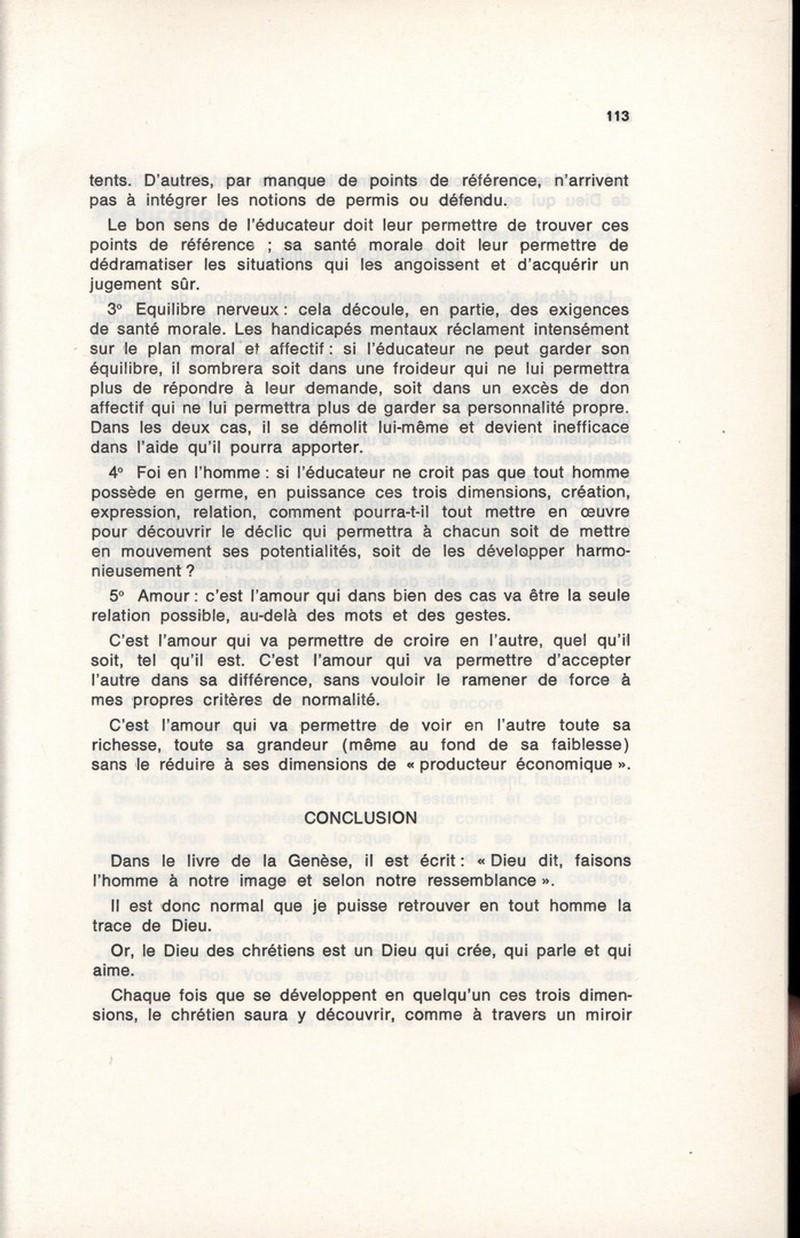 113

tents. D'autres, par manque de points de référence, n'arrivent pas à intégrer les notions de permis ou défendu.

Le bon sens de l'éducateur doit leur permettre de trouver ces points de référence ; sa santé morale doit leur permettre de dédramatiser les situations qui les angoissent et d'acquérir un jugement sûr.

3° Equilibre nerveux : cela découle, en partie, des exigences de santé morale. Les handicapés mentaux réclament intensément sur le plan moral et affectif : si l'éducateur ne peut garder son équilibre, il sombrera soit dans une froideur qui ne lui permettra plus de répondre à leur demande, soit dans un excès de don affectif qui ne lui permettra plus de garder sa personnalité propre. Dans les deux cas, il se démolit lui-même et devient inefficace dans l'aide qu'il pourra apporter.

4° Foi en l'homme : si l'éducateur ne croit pas que tout homme possède en germe, en puissance ces trois dimensions, création, expression, relation, comment pourra-t-il tout mettre en œuvre pour découvrir le déclic qui permettra à chacun soit de mettre en mouvement ses potentialités, soit de les développer harmonieusement ?

5° Amour : c'est l'amour qui dans bien des cas va être la seule relation possible, au-delà des mots et des gestes.

C'est l'amour qui va permettre de croire en l'autre, quel qu'il soit, tel qu'il est. C'est l'amour qui va permettre d'accepter l'autre dans sa différence, sans vouloir le ramener de force à mes propres critères de normalité.

C'est l'amour qui va permettre de voir en l'autre toute sa richesse, toute sa grandeur (même au fond de sa faiblesse) sans le réduire à ses dimensions de « producteur économique ».

CONCLUSION

Dans le livre de la Genèse, il est écrit : « Dieu dit, faisons l'homme à notre image et selon notre ressemblance ».

Il est donc normal que je puisse retrouver en tout homme la trace de Dieu.

Or, le Dieu des chrétiens est un Dieu qui crée, qui parle et qui aime.

Chaque fois que se développent en quelqu'un ces trois dimensions, le chrétien saura y découvrir, comme à travers un miroir